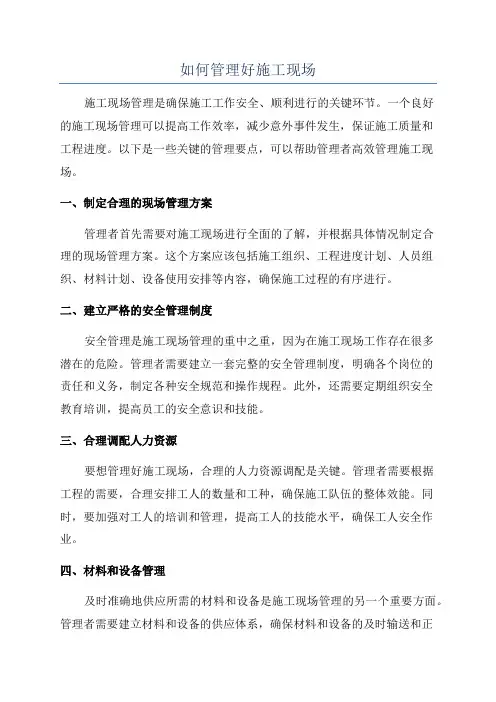 如何管理好施工现场

施工现场管理是确保施工工作安全、顺利进行的关键环节。一个良好的施工现场管理可以提高工作效率，减少意外事件发生，保证施工质量和工程进度。以下是一些关键的管理要点，可以帮助管理者高效管理施工现场。

一、制定合理的现场管理方案

管理者首先需要对施工现场进行全面的了解，并根据具体情况制定合理的现场管理方案。这个方案应该包括施工组织、工程进度计划、人员组织、材料计划、设备使用安排等内容，确保施工过程的有序进行。

二、建立严格的安全管理制度

安全管理是施工现场管理的重中之重，因为在施工现场工作存在很多潜在的危险。管理者需要建立一套完整的安全管理制度，明确各个岗位的责任和义务，制定各种安全规范和操作规程。此外，还需要定期组织安全教育培训，提高员工的安全意识和技能。

三、合理调配人力资源

要想管理好施工现场，合理的人力资源调配是关键。管理者需要根据工程的需要，合理安排工人的数量和工种，确保施工队伍的整体效能。同时，要加强对工人的培训和管理，提高工人的技能水平，确保工人安全作业。

四、材料和设备管理

及时准确地供应所需的材料和设备是施工现场管理的另一个重要方面。管理者需要建立材料和设备的供应体系，确保材料和设备的及时输送和正